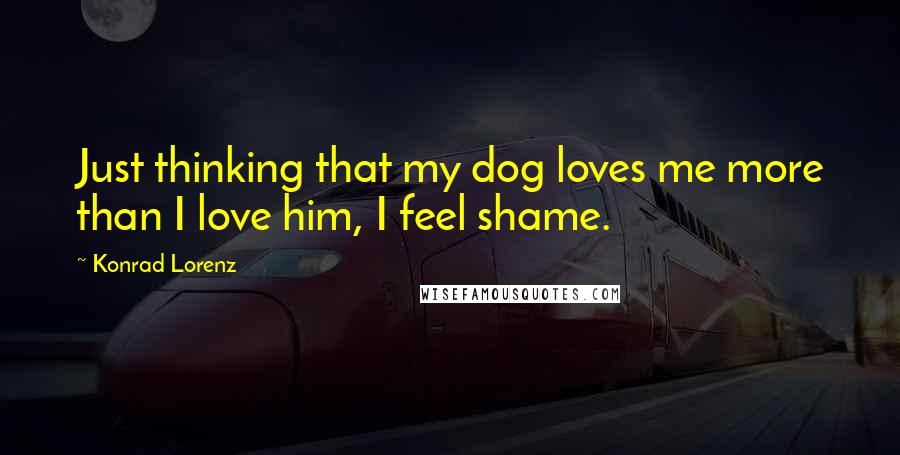 Just thinking that my dog loves me more than I love him, I feel shame.

~ Konrad Lorenz

WISEFAMOUSQUOTES.COM